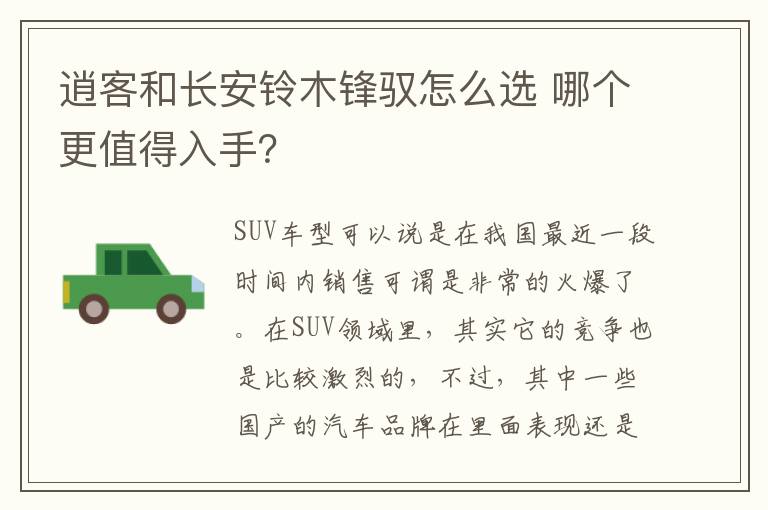 逍客和长安铃木锋驭怎么选 哪个更值得入手?

SUV车型可以说是在我国最近一段时间内销售可谓是非常的火爆了。在SUV领域里，其实它的竞争也是比较激烈的，不过，其中一些国产的汽车品牌在里面表现还是